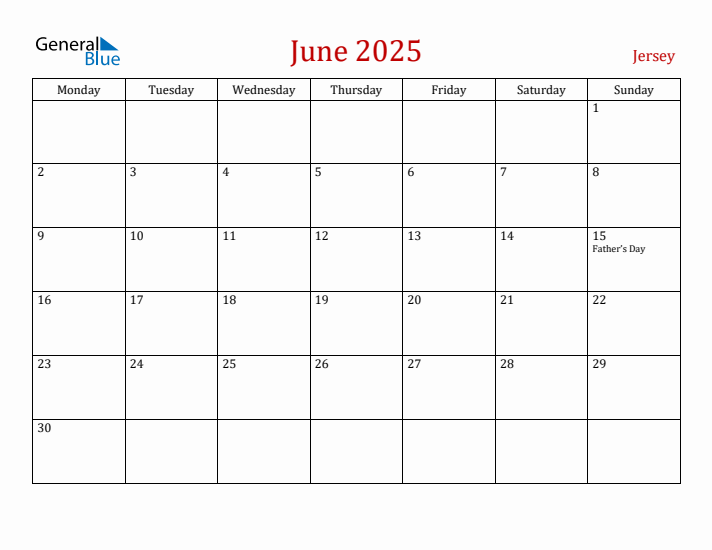 General Blue

June 2025

Jersey

| Monday | Tuesday | Wednesday | Thursday | Friday | Saturday | Sunday |
|---|---|---|---|---|---|---|
| | | | | | | 1 |
| 2 | 3 | 4 | 5 | 6 | 7 | 8 |
| 9 | 10 | 11 | 12 | 13 | 14 | 15 Father's Day |
| 16 | 17 | 18 | 19 | 20 | 21 | 22 |
| 23 | 24 | 25 | 26 | 27 | 28 | 29 |
| 30 | | | | | | |